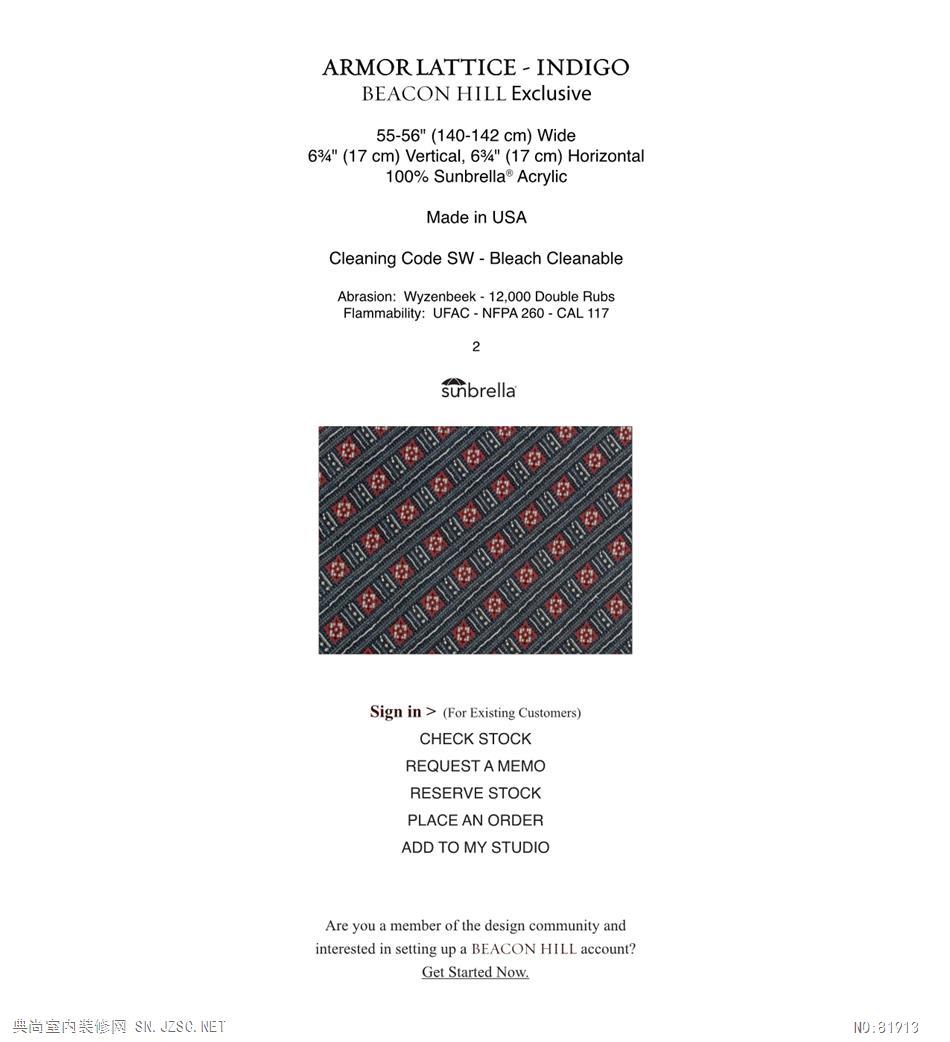 ARMOR LATTICE - INDIGO
BEACON HILL Exclusive

55-56" (140-142 cm) Wide
6¾" (17 cm) Vertical, 6¾" (17 cm) Horizontal
100% Sunbrella® Acrylic

Made in USA

Cleaning Code SW - Bleach Cleanable

Abrasion: Wyzenbeek - 12,000 Double Rubs
Flammability: UFAC - NFPA 260 - CAL 117

2

sunbrella

Sign in > (For Existing Customers)
CHECK STOCK
REQUEST A MEMO
RESERVE STOCK
PLACE AN ORDER
ADD TO MY STUDIO

Are you a member of the design community and interested in setting up a BEACON HILL account?
Get Started Now.

典尚室内装修网 SN.JZSC.NET

NO:81913